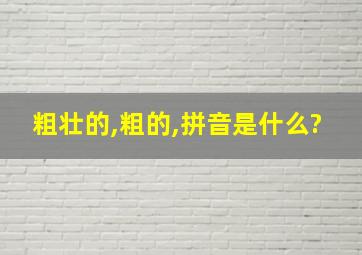 粗壮的,粗的,拼音是什么?